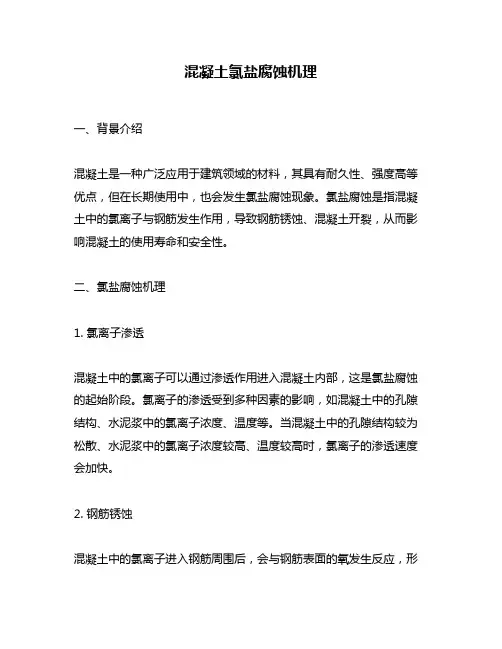 混凝土氯盐腐蚀机理

一、背景介绍

混凝土是一种广泛应用于建筑领域的材料，其具有耐久性、强度高等优点，但在长期使用中，也会发生氯盐腐蚀现象。氯盐腐蚀是指混凝土中的氯离子与钢筋发生作用，导致钢筋锈蚀、混凝土开裂，从而影响混凝土的使用寿命和安全性。

二、氯盐腐蚀机理

1. 氯离子渗透

混凝土中的氯离子可以通过渗透作用进入混凝土内部，这是氯盐腐蚀的起始阶段。氯离子的渗透受到多种因素的影响，如混凝土中的孔隙结构、水泥浆中的氯离子浓度、温度等。当混凝土中的孔隙结构较为松散、水泥浆中的氯离子浓度较高、温度较高时，氯离子的渗透速度会加快。

2. 钢筋锈蚀

混凝土中的氯离子进入钢筋周围后，会与钢筋表面的氧发生反应，形